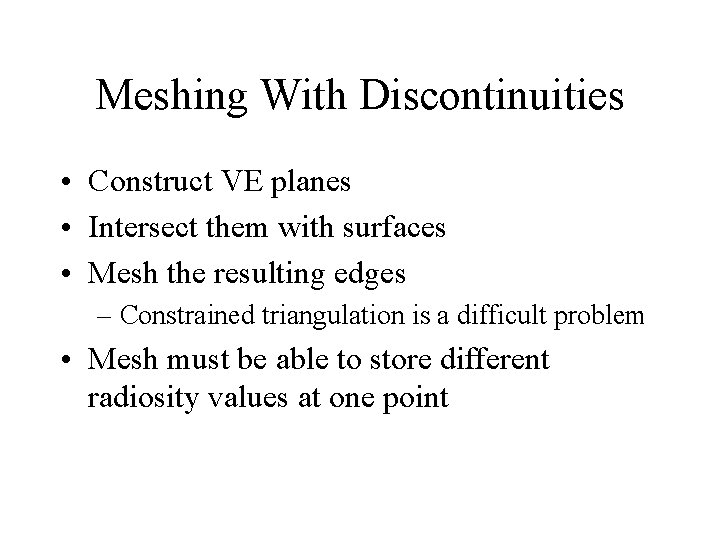 Meshing With Discontinuities

• Construct VE planes
• Intersect them with surfaces
• Mesh the resulting edges
– Constrained triangulation is a difficult problem
• Mesh must be able to store different radiosity values at one point